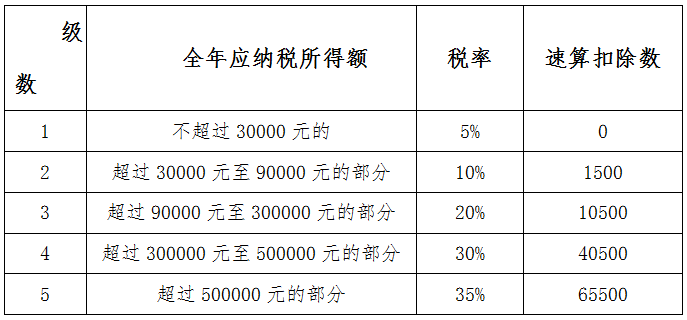 | 级数 | 全年应纳税所得额 | 税率 | 速算扣除数 |
|---|---|---|---|
| 1 | 不超过 30000 元的 | 5% | 0 |
| 2 | 超过 30000 元至 90000 元的部分 | 10% | 1500 |
| 3 | 超过 90000 元至 300000 元的部分 | 20% | 10500 |
| 4 | 超过 300000 元至 500000 元的部分 | 30% | 40500 |
| 5 | 超过 500000 元的部分 | 35% | 65500 |